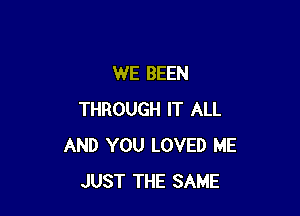 WE BEEN
THROUGH IT ALL
AND YOU LOVED ME
JUST THE SAME